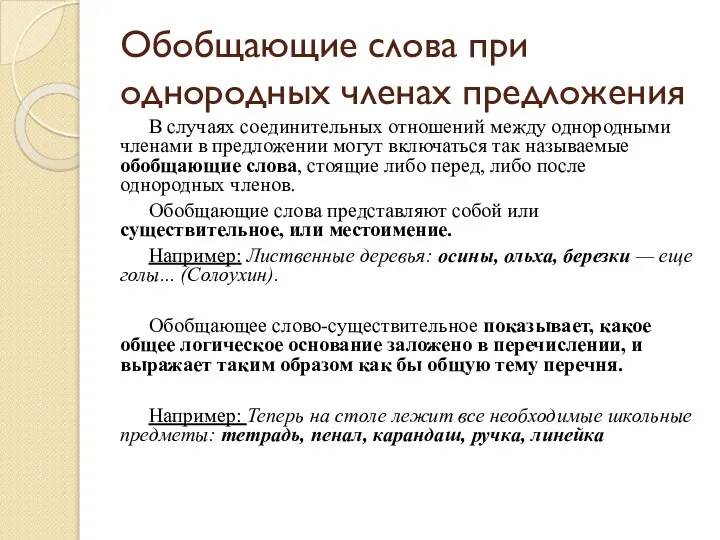 Обобщающие слова при однородных членах предложения

В случаях соединительных отношений между однородными членами в предложении могут включаться так называемые обобщающие слова, стоящие либо перед, либо после однородных членов.

Обобщающие слова представляют собой или существительное, или местоимение.

Например: Лиственные деревья: осины, ольха, березки — еще голы... (Солоухин).

Обобщающее слово-существительное показывает, какое общее логическое основание заложено в перечислении, и выражает таким образом как бы общую тему перечня.

Например: Теперь на столе лежит все необходимые школьные предметы: тетрадь, пенал, карандаш, ручка, линейка